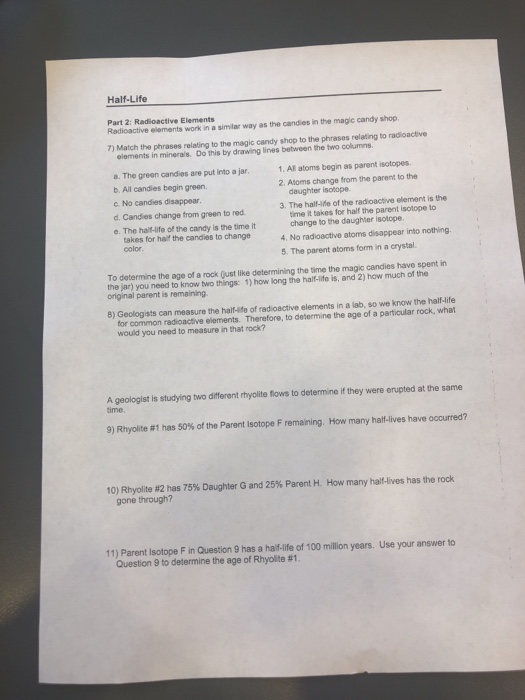 Half-Life

Part 2: Radioactive Elements
Radioactive elements work in a similar way as the candies in the magic candy shop.

7) Match the phrases relating to the magic candy shop to the phrases relating to radioactive elements in minerals. Do this by drawing lines between the two columns.

a. The green candies are put into a jar.

b. All candies begin green.

c. No candies disappear.

d. Candies change from green to red.

e. The half-life of the candy is the time it takes for half the candies to change color.

1. All atoms begin as parent isotopes.

2. Atoms change from the parent to the daughter isotope.

3. The half-life of the radioactive element is the time it takes for half the parent isotope to change to the daughter isotope.

4. No radioactive atoms disappear into nothing.

5. The parent atoms form in a crystal.

To determine the age of a rock (just like determining the time the magic candies have spent in the jar) you need to know two things: 1) how long the half-life is, and 2) how much of the original parent is remaining.

8) Geologists can measure the half-life of radioactive elements in a lab, so we know the half-life for common radioactive elements. Therefore, to determine the age of a particular rock, what would you need to measure in that rock?

A geologist is studying two different rhyolite flows to determine if they were erupted at the same time.

9) Rhyolite #1 has 50% of the Parent Isotope F remaining. How many half-lives have occurred?

10) Rhyolite #2 has 75% Daughter G and 25% Parent H. How many half-lives has the rock gone through?

11) Parent Isotope F in Question 9 has a half-life of 100 million years. Use your answer to Question 9 to determine the age of Rhyolite #1.